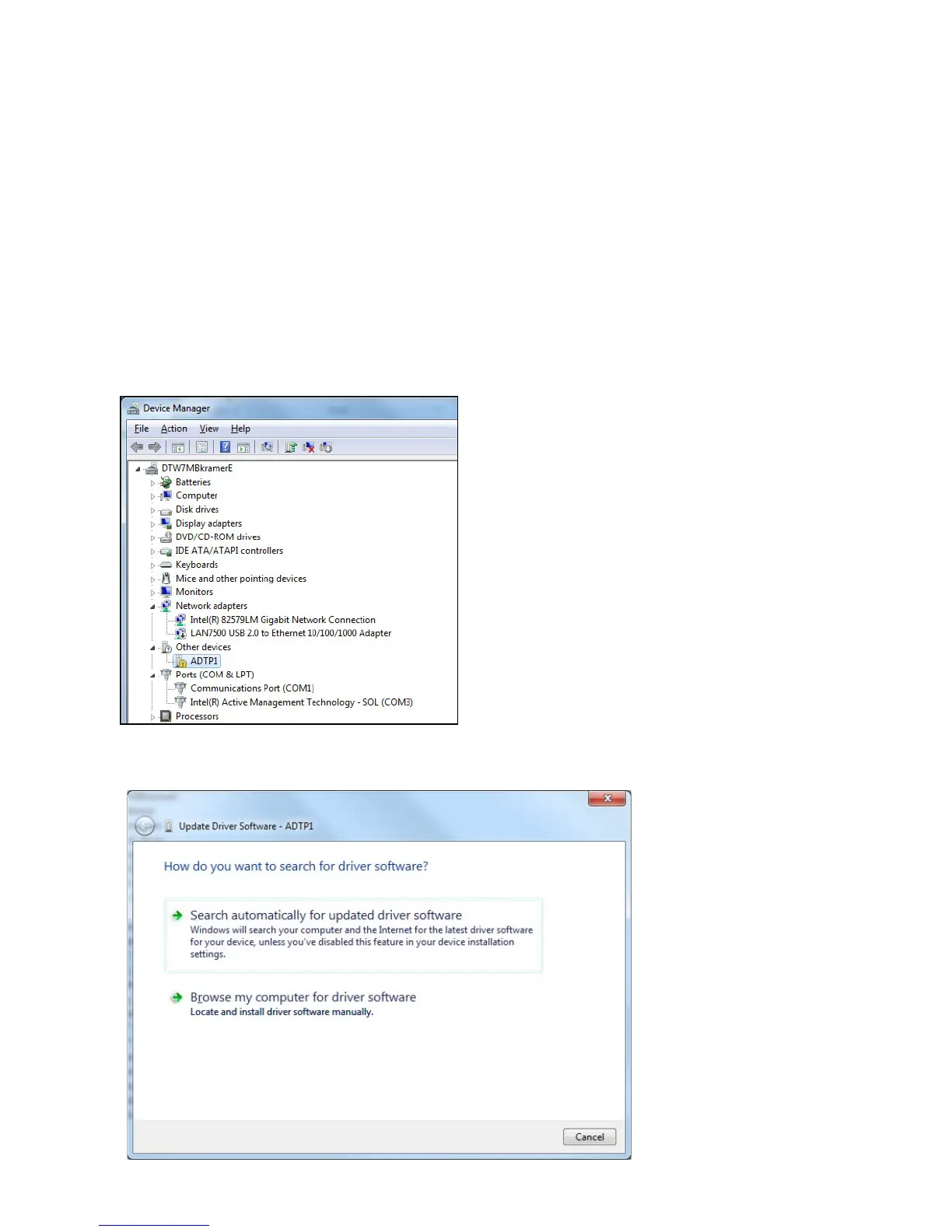 Device Manager

File Action View Help

DTW7MBkramerE
Batteries
Computer
Disk drives
Display adapters
DVD/CD-ROM drives
IDE ATA/ATAPI controllers
Keyboards
Mice and other pointing devices
Monitors
Network adapters
Intel(R) 82579LM Gigabit Network Connection
LAN7500 USB 2.0 to Ethernet 10/100/1000 Adapter
Other devices
ADTP1
Ports (COM & LPT)
Communications Port (COM1)
Intel(R) Active Management Technology - SOL (COM3)
Processors

Update Driver Software - ADTP1

How do you want to search for driver software?

Search automatically for updated driver software
Windows will search your computer and the Internet for the latest driver software for your device, unless you've disabled this feature in your device installation settings.

Browse my computer for driver software
Locate and install driver software manually.

Cancel